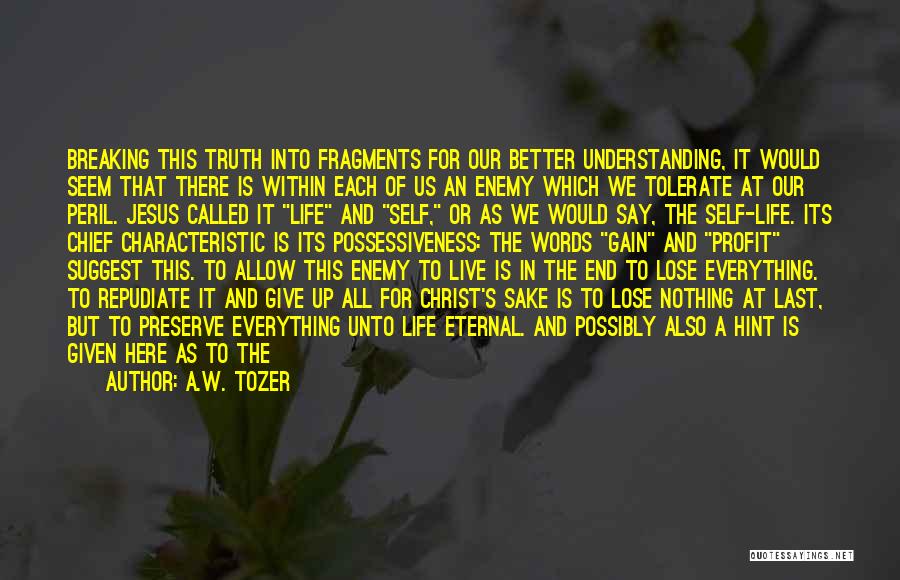 BREAKING THIS TRUTH INTO FRAGMENTS FOR OUR BETTER UNDERSTANDING, IT WOULD SEEM THAT THERE IS WITHIN EACH OF US AN ENEMY WHICH WE TOLERATE AT OUR PERIL. JESUS CALLED IT "LIFE" AND "SELF," OR AS WE WOULD SAY, THE SELF-LIFE. ITS CHIEF CHARACTERISTIC IS ITS POSSESSIVENESS: THE WORDS "GAIN" AND "PROFIT" SUGGEST THIS. TO ALLOW THIS ENEMY TO LIVE IS IN THE END TO LOSE EVERYTHING. TO REPUDIATE IT AND GIVE UP ALL FOR CHRIST'S SAKE IS TO LOSE NOTHING AT LAST, BUT TO PRESERVE EVERYTHING UNTO LIFE ETERNAL. AND POSSIBLY ALSO A HINT IS GIVEN HERE AS TO THE

AUTHOR: A.W. TOZER

QUOTESSAYINGS.NET